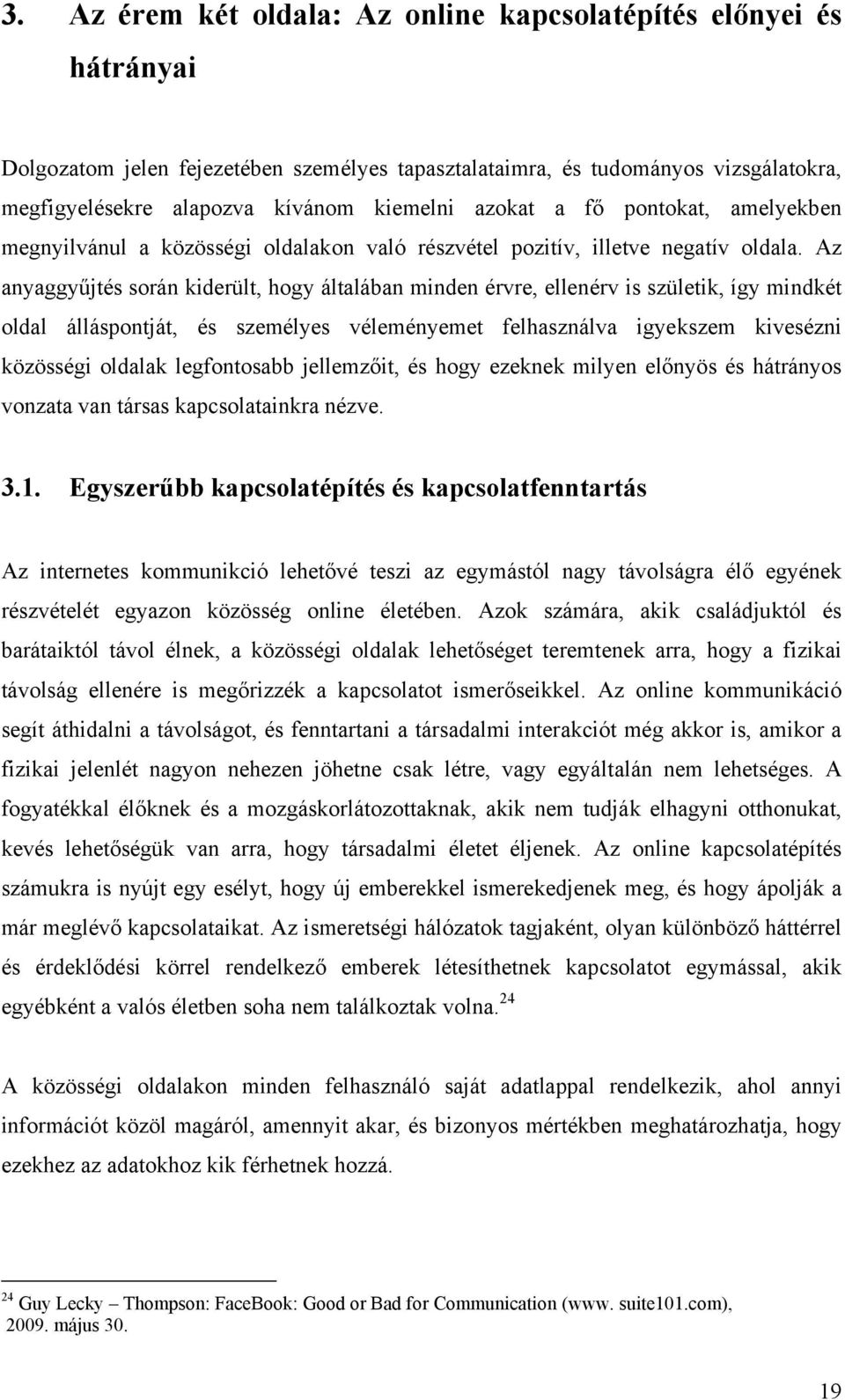 3. Az érem két oldala: Az online kapcsolatépítés előnyei és hátrányai

Dolgozatom jelen fejezetében személyes tapasztalataimra, és tudományos vizsgálatokra, megfigyelésekre alapozva kívánom kiemelni azokat a fő pontokat, amelyekben megnyilvánul a közösségi oldalakon való részvétel pozitív, illetve negatív oldala. Az anyaggyűjtés során kiderült, hogy általában minden érvre, ellenérv is születik, így mindkét oldal álláspontját, és személyes véleményemet felhasználva igyekszem kivesézni közösségi oldalak legfontosabb jellemzőit, és hogy ezeknek milyen előnyös és hátrányos vonzata van társas kapcsolatainkra nézve.

3.1. Egyszerűbb kapcsolatépítés és kapcsolatfenntartás

Az internetes kommunikció lehetővé teszi az egymástól nagy távolságra élő egyének részvételét egyazon közösség online életében. Azok számára, akik családjuktól és barátaiktól távol élnek, a közösségi oldalak lehetőséget teremtenek arra, hogy a fizikai távolság ellenére is megőrizzék a kapcsolatot ismerőseikkel. Az online kommunikáció segít áthidalni a távolságot, és fenntartani a társadalmi interakciót még akkor is, amikor a fizikai jelenlét nagyon nehezen jöhetne csak létre, vagy egyáltalán nem lehetséges. A fogyatékkal élőknek és a mozgáskorlátozottaknak, akik nem tudják elhagyni otthonukat, kevés lehetőségük van arra, hogy társadalmi életet éljenek. Az online kapcsolatépítés számukra is nyújt egy esélyt, hogy új emberekkel ismerekedjenek meg, és hogy ápolják a már meglévő kapcsolataikat. Az ismeretségi hálózatok tagjaként, olyan különböző háttérrel és érdeklődési körrel rendelkező emberek létesíthetnek kapcsolatot egymással, akik egyébként a valós életben soha nem találkoztak volna.$^{24}$

A közösségi oldalakon minden felhasználó saját adatlappal rendelkezik, ahol annyi információt közöl magáról, amennyit akar, és bizonyos mértékben meghatározhatja, hogy ezekhez az adatokhoz kik férhetnek hozzá.

$^{24}$ Guy Lecky – Thompson: FaceBook: Good or Bad for Communication (www. suite101.com), 2009. május 30.

19